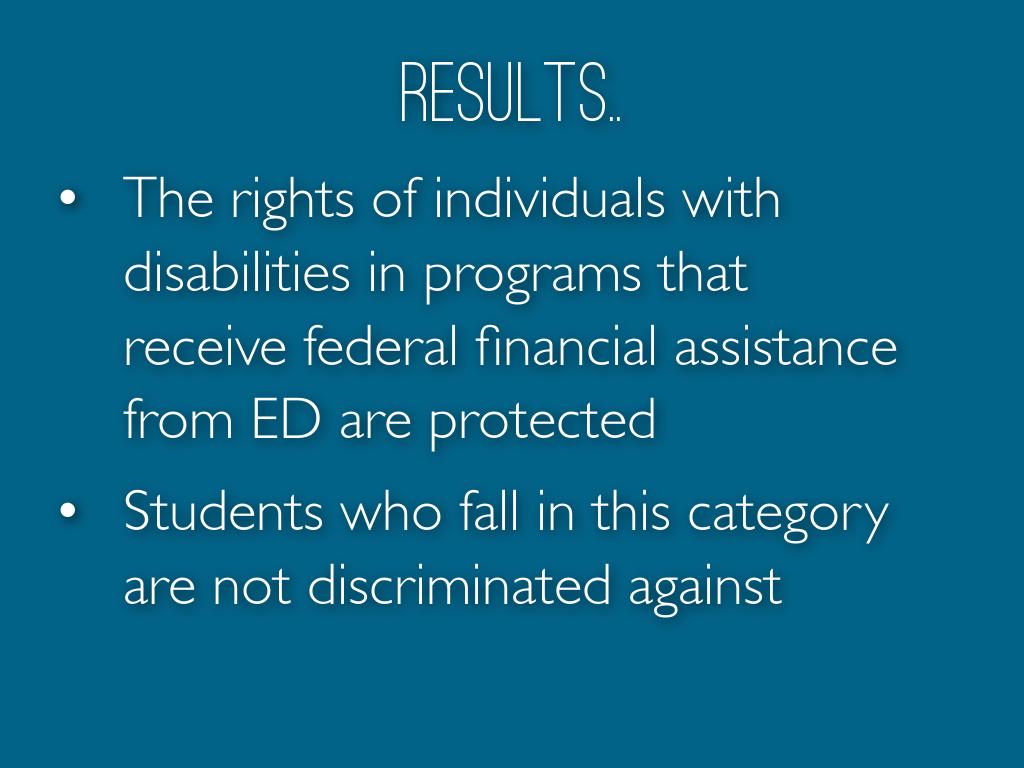 RESULTS..

• The rights of individuals with disabilities in programs that receive federal financial assistance from ED are protected

• Students who fall in this category are not discriminated against